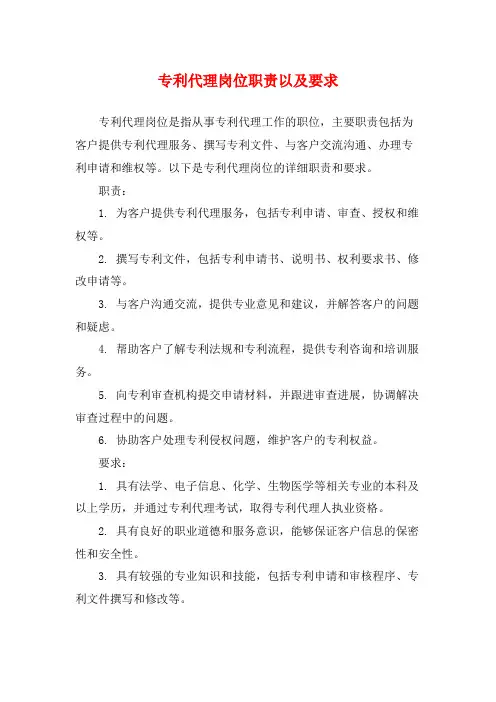 专利代理岗位职责以及要求

专利代理岗位是指从事专利代理工作的职位，主要职责包括为客户提供专利代理服务、撰写专利文件、与客户交流沟通、办理专利申请和维权等。以下是专利代理岗位的详细职责和要求。

职责：

1. 为客户提供专利代理服务，包括专利申请、审查、授权和维权等。

2. 撰写专利文件，包括专利申请书、说明书、权利要求书、修改申请等。

3. 与客户沟通交流，提供专业意见和建议，并解答客户的问题和疑虑。

4. 帮助客户了解专利法规和专利流程，提供专利咨询和培训服务。

5. 向专利审查机构提交申请材料，并跟进审查进展，协调解决审查过程中的问题。

6. 协助客户处理专利侵权问题，维护客户的专利权益。

要求：

1. 具有法学、电子信息、化学、生物医学等相关专业的本科及以上学历，并通过专利代理考试，取得专利代理人执业资格。

2. 具有良好的职业道德和服务意识，能够保证客户信息的保密性和安全性。

3. 具有较强的专业知识和技能，包括专利申请和审核程序、专利文件撰写和修改等。